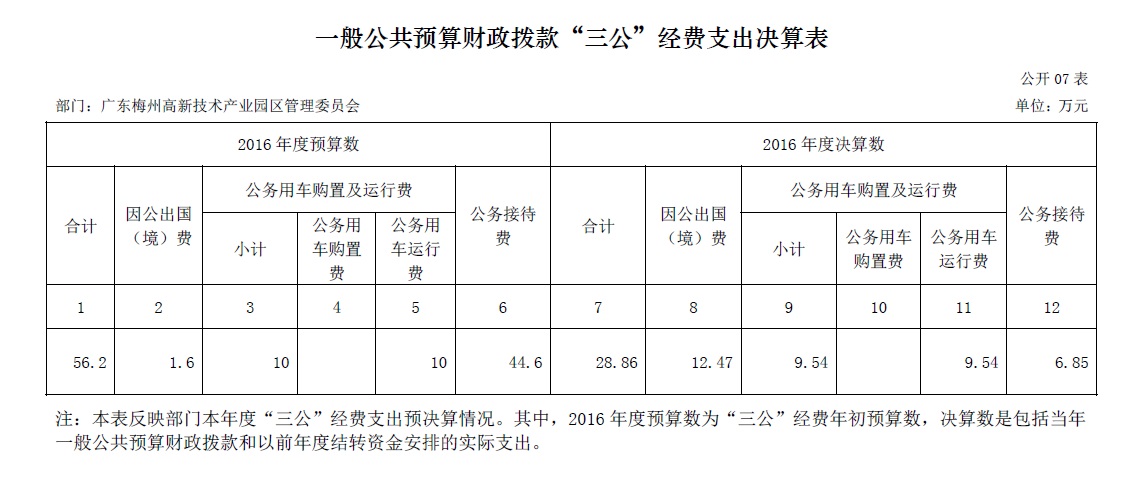 一般公共预算财政拨款“三公”经费支出决算表

公开 07 表

部门：广东梅州高新技术产业园区管理委员会

单位：万元

| 2016 年度预算数 | | | | | | 2016 年度决算数 | | | | | |
|---|---|---|---|---|---|---|---|---|---|---|---|
| 合计 | 因公出国（境）费 | 公务用车购置及运行费 | | | 公务接待费 | 合计 | 因公出国（境）费 | 公务用车购置及运行费 | | | 公务接待费 |
| | | 小计 | 公务用车购置费 | 公务用车运行费 | | | | 小计 | 公务用车购置费 | 公务用车运行费 | |
| 1 | 2 | 3 | 4 | 5 | 6 | 7 | 8 | 9 | 10 | 11 | 12 |
| 56.2 | 1.6 | 10 | | 10 | 44.6 | 28.86 | 12.47 | 9.54 | | 9.54 | 6.85 |

注：本表反映部门本年度“三公”经费支出预决算情况。其中，2016 年度预算数为“三公”经费年初预算数，决算数是包括当年一般公共预算财政拨款和以前年度结转资金安排的实际支出。